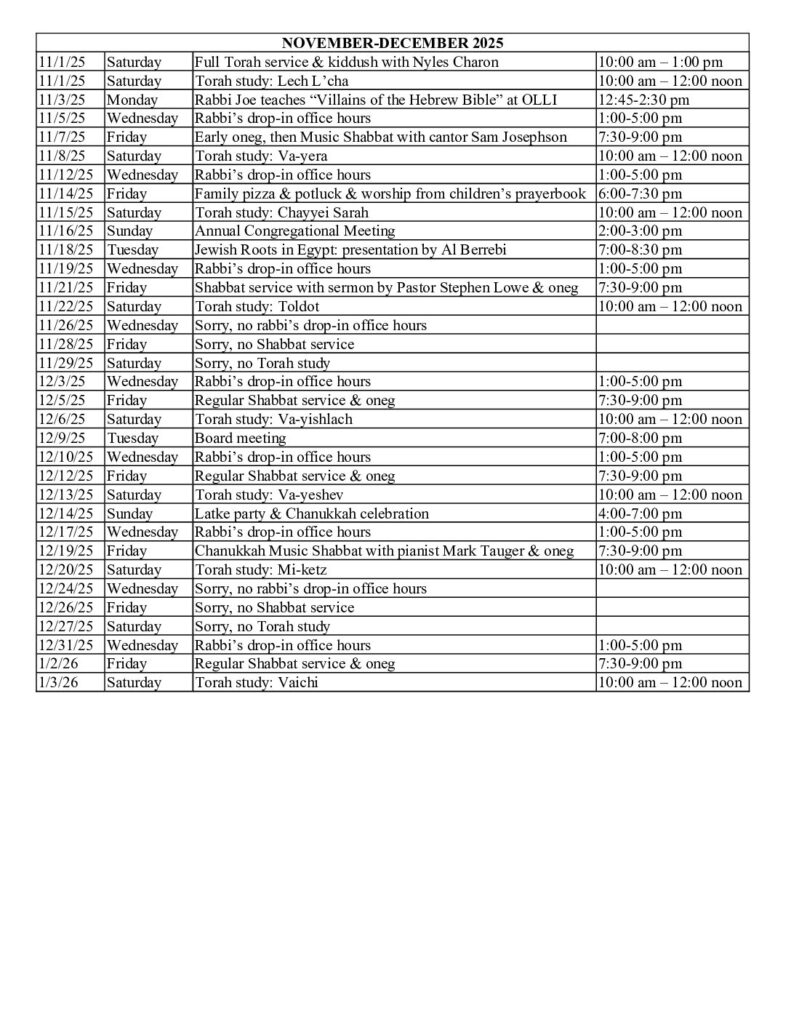 | NOVEMBER-DECEMBER 2025 | | | |
|---|---|---|---|
| 11/1/25 | Saturday | Full Torah service & kiddush with Nyles Charon | 10:00 am – 1:00 pm |
| 11/1/25 | Saturday | Torah study: Lech L'cha | 10:00 am – 12:00 noon |
| 11/3/25 | Monday | Rabbi Joe teaches "Villains of the Hebrew Bible" at OLLI | 12:45-2:30 pm |
| 11/5/25 | Wednesday | Rabbi's drop-in office hours | 1:00-5:00 pm |
| 11/7/25 | Friday | Early oneg, then Music Shabbat with cantor Sam Josephson | 7:30-9:00 pm |
| 11/8/25 | Saturday | Torah study: Va-yera | 10:00 am – 12:00 noon |
| 11/12/25 | Wednesday | Rabbi's drop-in office hours | 1:00-5:00 pm |
| 11/14/25 | Friday | Family pizza & potluck & worship from children's prayerbook | 6:00-7:30 pm |
| 11/15/25 | Saturday | Torah study: Chayyei Sarah | 10:00 am – 12:00 noon |
| 11/16/25 | Sunday | Annual Congregational Meeting | 2:00-3:00 pm |
| 11/18/25 | Tuesday | Jewish Roots in Egypt: presentation by Al Berrebi | 7:00-8:30 pm |
| 11/19/25 | Wednesday | Rabbi's drop-in office hours | 1:00-5:00 pm |
| 11/21/25 | Friday | Shabbat service with sermon by Pastor Stephen Lowe & oneg | 7:30-9:00 pm |
| 11/22/25 | Saturday | Torah study: Toldot | 10:00 am – 12:00 noon |
| 11/26/25 | Wednesday | Sorry, no rabbi's drop-in office hours | |
| 11/28/25 | Friday | Sorry, no Shabbat service | |
| 11/29/25 | Saturday | Sorry, no Torah study | |
| 12/3/25 | Wednesday | Rabbi's drop-in office hours | 1:00-5:00 pm |
| 12/5/25 | Friday | Regular Shabbat service & oneg | 7:30-9:00 pm |
| 12/6/25 | Saturday | Torah study: Va-yishlach | 10:00 am – 12:00 noon |
| 12/9/25 | Tuesday | Board meeting | 7:00-8:00 pm |
| 12/10/25 | Wednesday | Rabbi's drop-in office hours | 1:00-5:00 pm |
| 12/12/25 | Friday | Regular Shabbat service & oneg | 7:30-9:00 pm |
| 12/13/25 | Saturday | Torah study: Va-yeshev | 10:00 am – 12:00 noon |
| 12/14/25 | Sunday | Latke party & Chanukkah celebration | 4:00-7:00 pm |
| 12/17/25 | Wednesday | Rabbi's drop-in office hours | 1:00-5:00 pm |
| 12/19/25 | Friday | Chanukkah Music Shabbat with pianist Mark Tauger & oneg | 7:30-9:00 pm |
| 12/20/25 | Saturday | Torah study: Mi-ketz | 10:00 am – 12:00 noon |
| 12/24/25 | Wednesday | Sorry, no rabbi's drop-in office hours | |
| 12/26/25 | Friday | Sorry, no Shabbat service | |
| 12/27/25 | Saturday | Sorry, no Torah study | |
| 12/31/25 | Wednesday | Rabbi's drop-in office hours | 1:00-5:00 pm |
| 1/2/26 | Friday | Regular Shabbat service & oneg | 7:30-9:00 pm |
| 1/3/26 | Saturday | Torah study: Vaichi | 10:00 am – 12:00 noon |